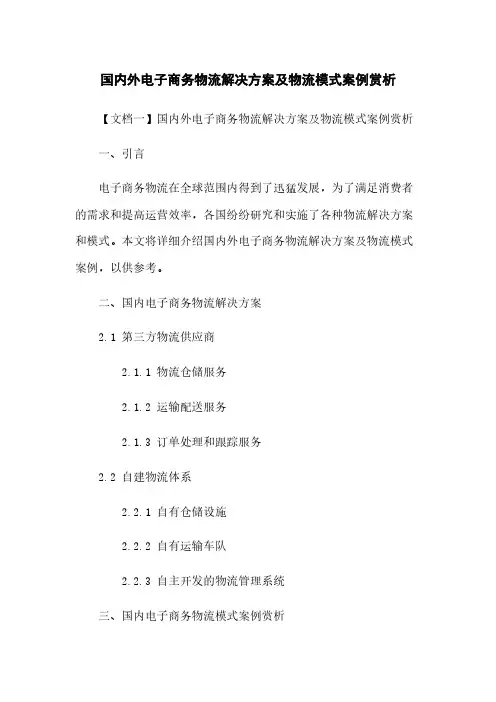 国内外电子商务物流解决方案及物流模式案例赏析

【文档一】国内外电子商务物流解决方案及物流模式案例赏析

一、引言

电子商务物流在全球范围内得到了迅猛发展，为了满足消费者的需求和提高运营效率，各国纷纷研究和实施了各种物流解决方案和模式。本文将详细介绍国内外电子商务物流解决方案及物流模式案例，以供参考。

二、国内电子商务物流解决方案

2.1 第三方物流供应商

2.1.1 物流仓储服务

2.1.2 运输配送服务

2.1.3 订单处理和跟踪服务

2.2 自建物流体系

2.2.1 自有仓储设施

2.2.2 自有运输车队

2.2.3 自主开发的物流管理系统

三、国内电子商务物流模式案例赏析